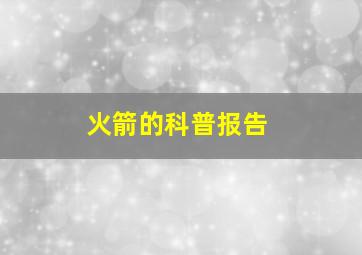 火箭的科普报告